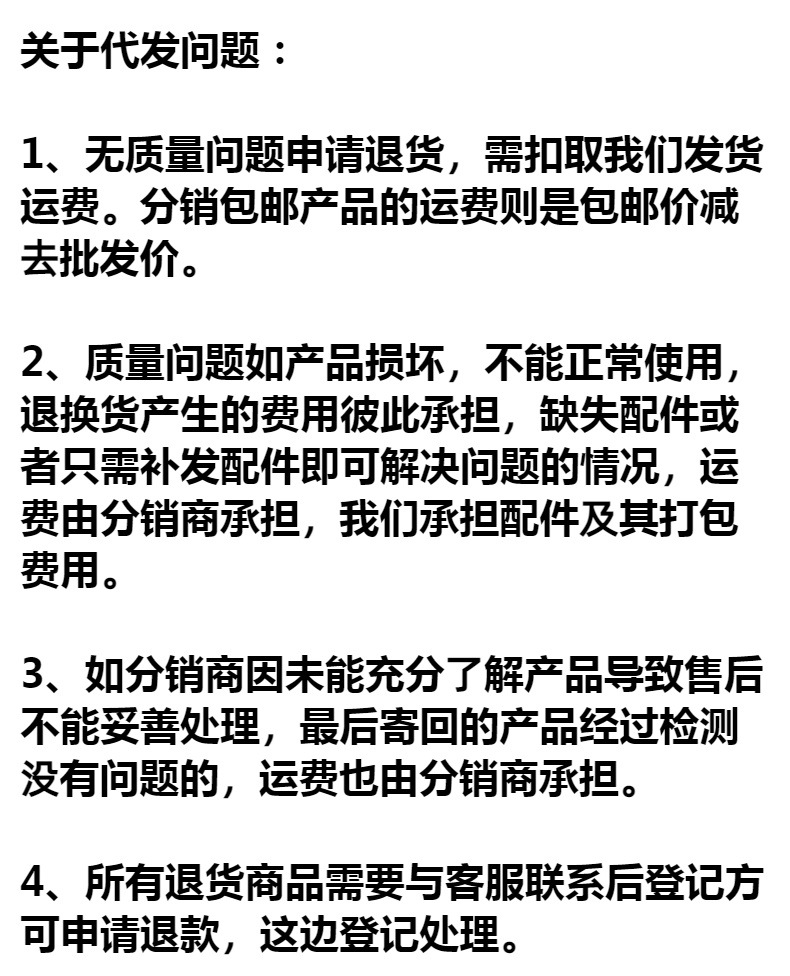 关于代发问题：

1、无质量问题申请退货，需扣取我们发货运费。分销包邮产品的运费则是包邮价减去批发价。

2、质量问题如产品损坏，不能正常使用，退换货产生的费用彼此承担，缺失配件或者只需补发配件即可解决问题的情况，运费由分销商承担，我们承担配件及其打包费用。

3、如分销商因未能充分了解产品导致售后不能妥善处理，最后寄回的产品经过检测没有问题的，运费也由分销商承担。

4、所有退货商品需要与客服联系后登记方可申请退款，这边登记处理。